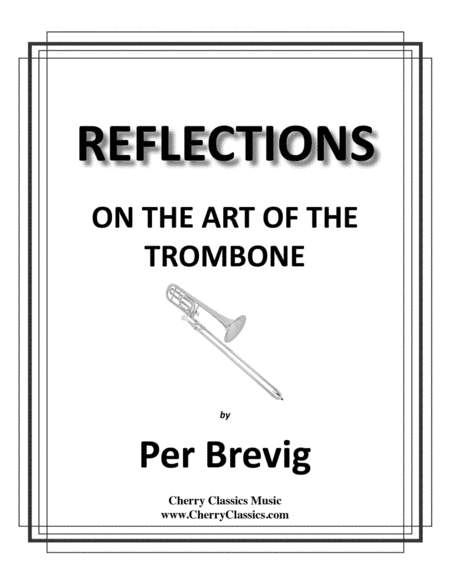 REFLECTIONS

ON THE ART OF THE TROMBONE

by

Per Brevig

Cherry Classics Music
www.CherryClassics.com